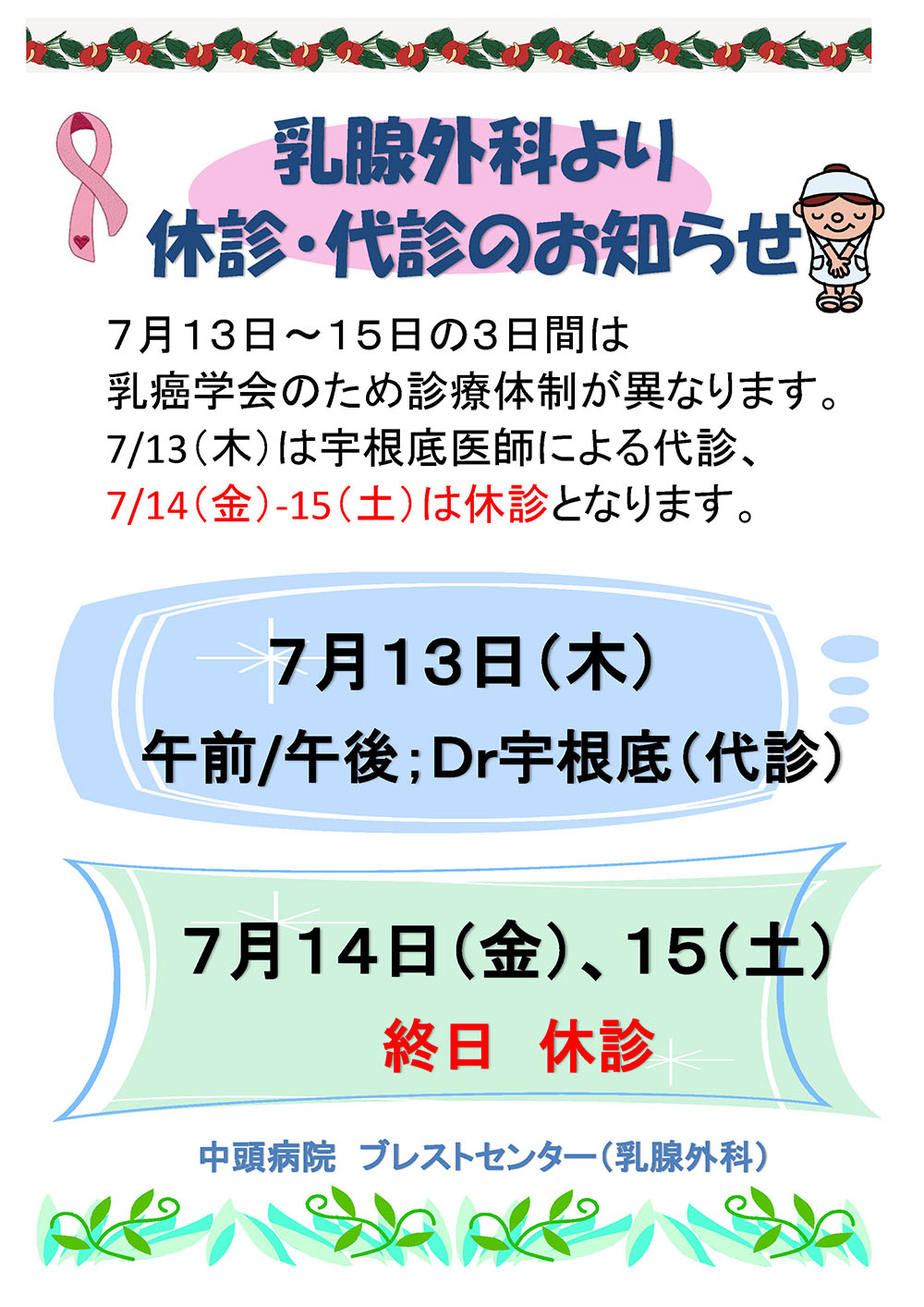 乳腺外科より
休診・代診のお知らせ

7月13日～15日の3日間は
乳癌学会のため診療体制が異なります。
7/13（木）は宇根底医師による代診、
7/14（金）-15（土）は休診となります。

7月13日（木）
午前/午後；Dr宇根底（代診）

7月14日（金）、15（土）
終日　休診

中頭病院　ブレストセンター（乳腺外科）